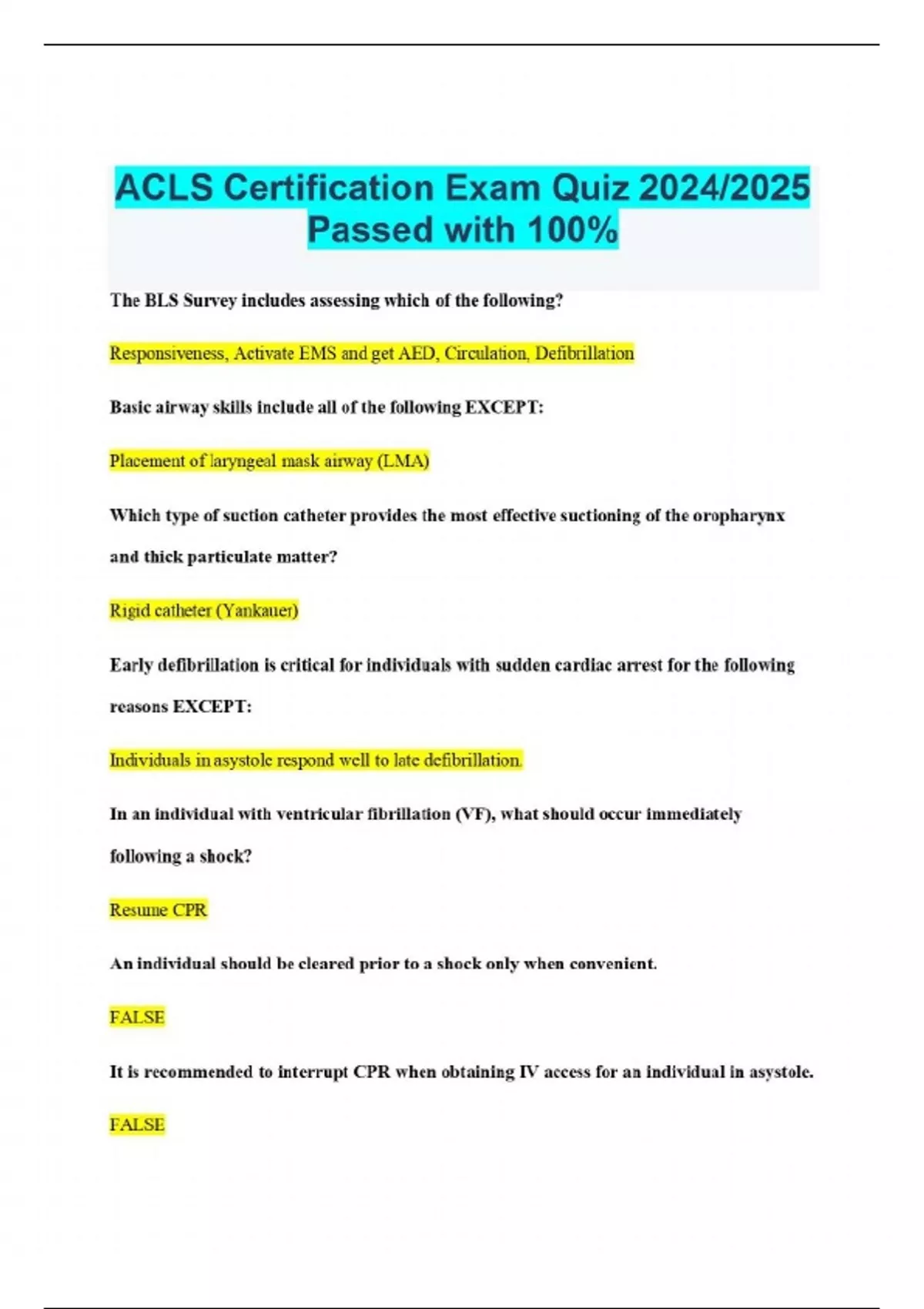 ACLS Certification Exam Quiz 2024/2025 Passed with 100%

The BLS Survey includes assessing which of the following?

Responsiveness, Activate EMS and get AED, Circulation, Defibrillation

Basic airway skills include all of the following EXCEPT:

Placement of laryngeal mask airway (LMA)

Which type of suction catheter provides the most effective suctioning of the oropharynx and thick particulate matter?

Rigid catheter (Yankauer)

Early defibrillation is critical for individuals with sudden cardiac arrest for the following reasons EXCEPT:

Individuals in asystole respond well to late defibrillation.

In an individual with ventricular fibrillation (VF), what should occur immediately following a shock?

Resume CPR

An individual should be cleared prior to a shock only when convenient.

FALSE

It is recommended to interrupt CPR when obtaining IV access for an individual in asystole.

FALSE